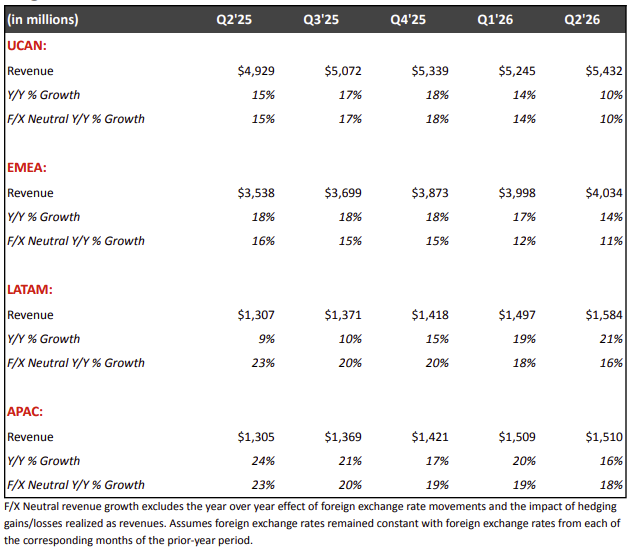 | (in millions) | Q2'25 | Q3'25 | Q4'25 | Q1'26 | Q2'26 |
|---|---|---|---|---|---|
| UCAN: | | | | | |
| Revenue | $4,929 | $5,072 | $5,339 | $5,245 | $5,432 |
| Y/Y % Growth | 15% | 17% | 18% | 14% | 10% |
| F/X Neutral Y/Y % Growth | 15% | 17% | 18% | 14% | 10% |
| EMEA: | | | | | |
| Revenue | $3,538 | $3,699 | $3,873 | $3,998 | $4,034 |
| Y/Y % Growth | 18% | 18% | 18% | 17% | 14% |
| F/X Neutral Y/Y % Growth | 16% | 15% | 15% | 12% | 11% |
| LATAM: | | | | | |
| Revenue | $1,307 | $1,371 | $1,418 | $1,497 | $1,584 |
| Y/Y % Growth | 9% | 10% | 15% | 19% | 21% |
| F/X Neutral Y/Y % Growth | 23% | 20% | 20% | 18% | 16% |
| APAC: | | | | | |
| Revenue | $1,305 | $1,369 | $1,421 | $1,509 | $1,510 |
| Y/Y % Growth | 24% | 21% | 17% | 20% | 16% |
| F/X Neutral Y/Y % Growth | 23% | 20% | 19% | 19% | 18% |

F/X Neutral revenue growth excludes the year over year effect of foreign exchange rate movements and the impact of hedging gains/losses realized as revenues. Assumes foreign exchange rates remained constant with foreign exchange rates from each of the corresponding months of the prior-year period.